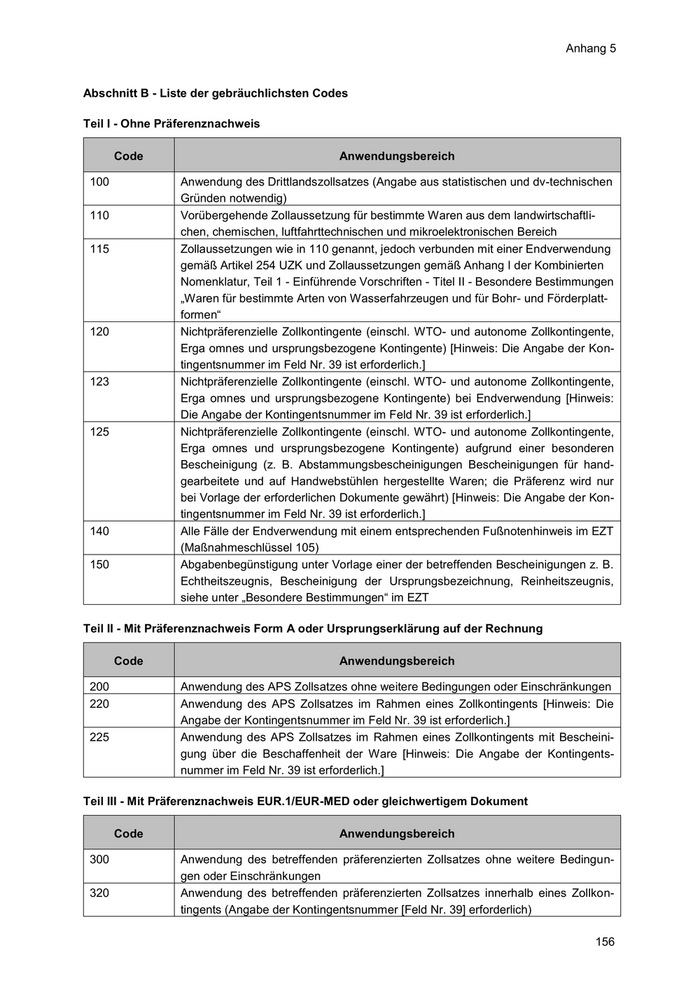 Anhang 5

Abschnitt B - Liste der gebräuchlichsten Codes

Teil I - Ohne Präferenznachweis

| Code | Anwendungsbereich |
|---|---|
| 100 | Anwendung des Drittlandszollsatzes (Angabe aus statistischen und dv-technischen Gründen notwendig) |
| 110 | Vorübergehende Zollaussetzung für bestimmte Waren aus dem landwirtschaftlichen, chemischen, luftfahrttechnischen und mikroelektronischen Bereich |
| 115 | Zollaussetzungen wie in 110 genannt, jedoch verbunden mit einer Endverwendung gemäß Artikel 254 UZK und Zollaussetzungen gemäß Anhang I der Kombinierten Nomenklatur, Teil 1 - Einführende Vorschriften - Titel II - Besondere Bestimmungen „Waren für bestimmte Arten von Wasserfahrzeugen und für Bohr- und Förderplattformen“ |
| 120 | Nichtpräferenzielle Zollkontingente (einschl. WTO- und autonome Zollkontingente, Erga omnes und ursprungsbezogene Kontingente) [Hinweis: Die Angabe der Kontingentsnummer im Feld Nr. 39 ist erforderlich.] |
| 123 | Nichtpräferenzielle Zollkontingente (einschl. WTO- und autonome Zollkontingente, Erga omnes und ursprungsbezogene Kontingente) bei Endverwendung [Hinweis: Die Angabe der Kontingentsnummer im Feld Nr. 39 ist erforderlich.] |
| 125 | Nichtpräferenzielle Zollkontingente (einschl. WTO- und autonome Zollkontingente, Erga omnes und ursprungsbezogene Kontingente) aufgrund einer besonderen Bescheinigung (z. B. Abstammungsbescheinigungen Bescheinigungen für handgearbeitete und auf Handwebstühlen hergestellte Waren; die Präferenz wird nur bei Vorlage der erforderlichen Dokumente gewährt) [Hinweis: Die Angabe der Kontingentsnummer im Feld Nr. 39 ist erforderlich.] |
| 140 | Alle Fälle der Endverwendung mit einem entsprechenden Fußnotenhinweis im EZT (Maßnahmeschlüssel 105) |
| 150 | Abgabenbegünstigung unter Vorlage einer der betreffenden Bescheinigungen z. B. Echtheitszeugnis, Bescheinigung der Ursprungsbezeichnung, Reinheitszeugnis, siehe unter „Besondere Bestimmungen“ im EZT |

Teil II - Mit Präferenznachweis Form A oder Ursprungserklärung auf der Rechnung

| Code | Anwendungsbereich |
|---|---|
| 200 | Anwendung des APS Zollsatzes ohne weitere Bedingungen oder Einschränkungen |
| 220 | Anwendung des APS Zollsatzes im Rahmen eines Zollkontingents [Hinweis: Die Angabe der Kontingentsnummer im Feld Nr. 39 ist erforderlich.] |
| 225 | Anwendung des APS Zollsatzes im Rahmen eines Zollkontingents mit Bescheinigung über die Beschaffenheit der Ware [Hinweis: Die Angabe der Kontingentsnummer im Feld Nr. 39 ist erforderlich.] |

Teil III - Mit Präferenznachweis EUR.1/EUR-MED oder gleichwertigem Dokument

| Code | Anwendungsbereich |
|---|---|
| 300 | Anwendung des betreffenden präferenzierten Zollsatzes ohne weitere Bedingungen oder Einschränkungen |
| 320 | Anwendung des betreffenden präferenzierten Zollsatzes innerhalb eines Zollkontingents (Angabe der Kontingentsnummer [Feld Nr. 39] erforderlich) |

156